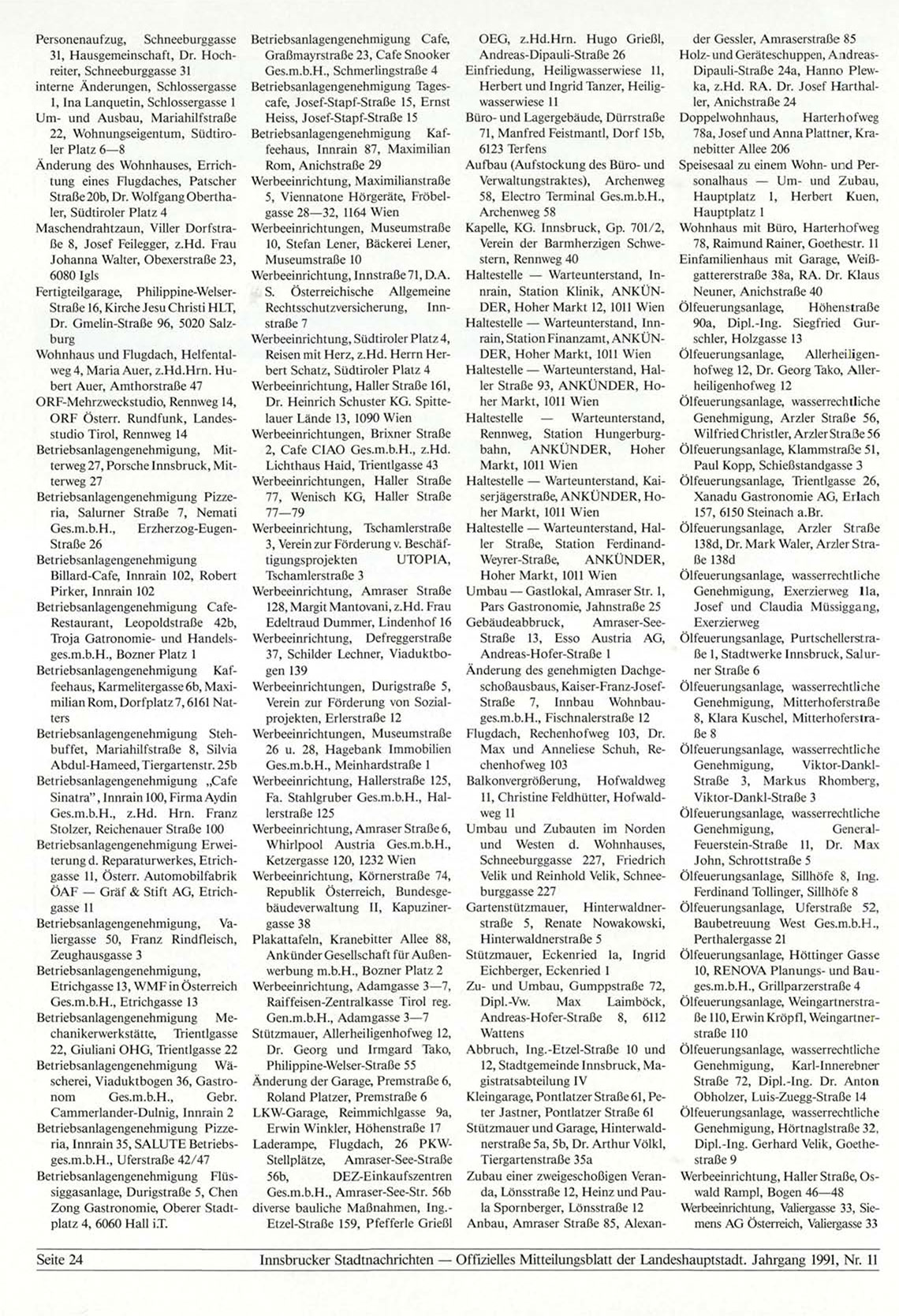 Personenaufzug, Schneeburggasse 31, Hausgemeinschaft, Dr. Hochreiter, Schneeburggasse 31
interne Änderungen, Schlossergasse 1, Ina Lanquetin, Schlossergasse 1
Um- und Ausbau, Mariahilfstraße 22, Wohnungseigentum, Südtiroler Platz 6—8
Änderung des Wohnhauses, Errichtung eines Flugdaches, Patscher Straße 20b, Dr. Wolfgang Oberthaler, Südtiroler Platz 4
Maschendrahtzaun, Viller Dorfstraße 8, Josef Feilegger, z.Hd. Frau Johanna Walter, Obexerstraße 23, 6080 Igls
Fertigteilgarage, Philippine-Welser-Straße 16, Kirche Jesu Christi HLT, Dr. Gmelin-Straße 96, 5020 Salzburg
Wohnhaus und Flugdach, Helfentalweg 4, Maria Auer, z.Hd.Hrn. Hubert Auer, Amthorstraße 47
ORF-Mehrzweckstudio, Rennweg 14, ORF Österr. Rundfunk, Landesstudio Tirol, Rennweg 14
Betriebsanlagengenehmigung, Mitterweg 27, Porsche Innsbruck, Mitterweg 27
Betriebsanlagengenehmigung Pizzeria, Salurner Straße 7, Nemati Ges.m.b.H., Erzherzog-Eugen-Straße 26
Betriebsanlagengenehmigung Billard-Cafe, Innrain 102, Robert Pirker, Innrain 102
Betriebsanlagengenehmigung Cafe-Restaurant, Leopoldstraße 42b, Troja Gatronomie- und Handelsges.m.b.H., Bozner Platz 1
Betriebsanlagengenehmigung Kaffeehaus, Karmelitergasse 6b, Maximilian Rom, Dorfplatz 7, 6161 Natters
Betriebsanlagengenehmigung Stehbuffet, Mariahilfstraße 8, Silvia Abdul-Hameed, Tiergartenstr. 25b
Betriebsanlagengenehmigung „Cafe Sinatra", Innrain 100, Firma Aydin Ges.m.b.H., z.Hd. Hrn. Franz Stolzer, Reichenauer Straße 100
Betriebsanlagengenehmigung Erweiterung d. Reparaturwerkes, Etrichgasse 11, Österr. Automobilfabrik ÖAF — Gräf & Stift AG, Etrichgasse 11
Betriebsanlagengenehmigung, Valiergasse 50, Franz Rindfleisch, Zeughausgasse 3
Betriebsanlagengenehmigung, Etrichgasse 13, WMF in Österreich Ges.m.b.H., Etrichgasse 13
Betriebsanlagengenehmigung Mechanikerwerkstätte, Trientlgasse 22, Giuliani OHG, Trientlgasse 22
Betriebsanlagengenehmigung Wäscherei, Viaduktbogen 36, Gastronom Ges.m.b.H., Gebr. Cammerlander-Dulnig, Innrain 2
Betriebsanlagengenehmigung Pizzeria, Innrain 35, SALUTE Betriebsges.m.b.H., Uferstraße 42/47
Betriebsanlagengenehmigung Flüssiggasanlage, Durigstraße 5, Chen Zong Gastronomie, Oberer Stadtplatz 4, 6060 Hall i.T.
Betriebsanlagengenehmigung Cafe, Graßmayrstraße 23, Cafe Snooker Ges.m.b.H., Schmerlingstraße 4
Betriebsanlagengenehmigung Tagescafe, Josef-Stapf-Straße 15, Ernst Heiss, Josef-Stapf-Straße 15
Betriebsanlagengenehmigung Kaffeehaus, Innrain 87, Maximilian Rom, Anichstraße 29
Werbeeinrichtung, Maximilianstraße 5, Viennatone Hörgeräte, Fröbelgasse 28—32, 1164 Wien
Werbeeinrichtung, Museumstraße 10, Stefan Lener, Bäckerei Lener, Museumstraße 10
Werbeeinrichtung, Innstraße 71, D.A.S. Österreichische Allgemeine Rechtsschutzversicherung, Innstraße 7
Werbeeinrichtung, Südtiroler Platz 4, Reisen mit Herz, z.Hd. Herrn Herbert Schatz, Südtiroler Platz 4
Werbeeinrichtung, Haller Straße 161, Dr. Heinrich Schuster KG. Spittelauer Lände 13, 1090 Wien
Werbeeinrichtungen, Brixner Straße 2, Cafe CIAO Ges.m.b.H., z.Hd. Lichthaus Haid, Trientlgasse 43
Werbeeinrichtungen, Haller Straße 77, Wenisch KG, Haller Straße 77—79
Werbeeinrichtung, Tschamlerstraße 3, Verein zur Förderung v. Beschäftigungsprojekten UTOPIA, Tschamlerstraße 3
Werbeeinrichtung, Amraser Straße 128, Margit Mantovani, z.Hd. Frau Edeltraud Dummer, Lindenhof 16
Werbeeinrichtung, Defreggerstraße 37, Schilder Lechner, Viaduktbogen 139
Werbeeinrichtungen, Durigstraße 5, Verein zur Förderung von Sozialprojekten, Erlerstraße 12
Werbeeinrichtungen, Museumstraße 26 u. 28, Hagebank Immobilien Ges.m.b.H., Meinhardstraße 1
Werbeeinrichtung, Hallerstraße 125, Fa. Stahlgruber Ges.m.b.H., Hallerstraße 125
Werbeeinrichtung, Amraser Straße 6, Whirlpool Austria Ges.m.b.H., Ketzergasse 120, 1232 Wien
Werbeeinrichtung, Körnerstraße 74, Republik Österreich, Bundesgebäudeverwaltung II, Kapuzinergasse 38
Plakattafeln, Kranebitter Allee 88, Ankünder Gesellschaft für Außenwerbung m.b.H., Bozner Platz 2
Werbeeinrichtung, Adamgasse 3—7, Raiffeisen-Zentralkasse Tirol reg. Gen.m.b.H., Adamgasse 3—7
Stützmauer, Allerheiligenhofweg 12, Dr. Georg und Irmgard Tako, Philippine-Welser-Straße 55
Änderung der Garage, Premstraße 6, Roland Platzer, Premstraße 6
LKW-Garage, Reimmichlgasse 9a, Erwin Winkler, Höhenstraße 17
Laderampe, Flugdach, 26 PKW-Stellplätze, Amraser-See-Straße 56b, DEZ-Einkaufszentren Ges.m.b.H., Amraser-See-Str. 56b
diverse bauliche Maßnahmen, Ing.-Etzel-Straße 159, Pfefferle Grießl OEG, z.Hd.Hrn. Hugo Grießl, Andreas-Dipauli-Straße 26
Einfriedung, Heiligwasserwiese 11, Herbert und Ingrid Tanzer, Heiligwasserwiese 11
Büro- und Lagergebäude, Dürrstraße 71, Manfred Feistmantl, Dorf 15b, 6123 Terfens
Aufbau (Aufstockung des Büro- und Verwaltungstraktes), Archenweg 58, Electro Terminal Ges.m.b.H., Archenweg 58
Kapelle, KG. Innsbruck, Gp. 701/2, Verein der Barmherzigen Schwestern, Rennweg 40
Haltestelle — Warteunterstand, Innrain, Station Klinik, ANKÜNDER, Hoher Markt 12, 1011 Wien
Haltestelle — Warteunterstand, Innrain, Station Finanzamt, ANKÜNDER, Hoher Markt, 1011 Wien
Haltestelle — Warteunterstand, Haller Straße 93, ANKÜNDER, Hoher Markt, 1011 Wien
Haltestelle — Warteunterstand, Rennweg, Station Hungerburgbahn, ANKÜNDER, Hoher Markt, 1011 Wien
Haltestelle — Warteunterstand, Kaiserjägerstraße, ANKÜNDER, Hoher Markt, 1011 Wien
Haltestelle — Warteunterstand, Haller Straße, Station Ferdinand-Weyrer-Straße, ANKÜNDER, Hoher Markt, 1011 Wien
Umbau — Gastlokal, Amraser Str. 1, Pars Gastronomie, Jahnstraße 25
Gebäudeabbruck, Amraser-See-Straße 13, Esso Austria AG, Andreas-Hofer-Straße 1
Änderung des genehmigten Dachgeschoßausbaus, Kaiser-Franz-Josef-Straße 7, Innbau Wohnbauges.m.b.H., Fischnalerstraße 12
Flugdach, Rechenhofweg 103, Dr. Max und Anneliese Schuh, Rechenhofweg 103
Balkonvergrößerung, Hofwaldweg 11, Christine Feldhütter, Hofwaldweg 11
Umbau und Zubauten im Norden und Westen d. Wohnhauses, Schneeburggasse 227, Friedrich Velik und Reinhold Velik, Schneeburggasse 227
Gartenstützmauer, Hinterwaldnerstraße 5, Renate Nowakowski, Hinterwaldnerstraße 5
Stützmauer, Eckenried 1a, Ingrid Eichberger, Eckenried 1
Zu- und Umbau, Gumppstraße 72, Dipl.-Vw. Max Laimböck, Andreas-Hofer-Straße 8, 6112 Wattens
Abbruch, Ing.-Etzel-Straße 10 und 12, Stadtgemeinde Innsbruck, Magistratsabteilung IV
Kleingarage, Pontlatzer Straße 61, Peter Jastner, Pontlatzer Straße 61
Stützmauer und Garage, Hinterwaldnerstraße 5a, 5b, Dr. Arthur Völkl, Tiergartenstraße 35a
Zubau einer zweigeschoßigen Veranda, Lönsstraße 12, Heinz und Paula Spornberger, Lönsstraße 12
Anbau, Amraser Straße 85, Alexander Gessler, Amraserstraße 85
Holz- und Geräteschuppen, Andreas-Dipauli-Straße 24a, Hanno Plewka, z.Hd. RA. Dr. Josef Harthaller, Anichstraße 24
Doppelwohnhaus, Harterhofweg 78a, Josef und Anna Plattner, Kranebitter Allee 206
Speisesaal zu einem Wohn- und Personalhaus — Um- und Zubau, Hauptplatz 1, Herbert Kuen, Hauptplatz 1
Wohnhaus mit Büro, Harterhofweg 78, Raimund Rainer, Goethestr. 11
Einfamilienhaus mit Garage, Weißgattererstraße 38a, RA. Dr. Klaus Neuner, Anichstraße 40
Ölfeuerungsanlage, Höhenstraße 90a, Dipl.-Ing. Siegfried Gurschler, Holzgasse 13
Ölfeuerungsanlage, Allerheiligenhofweg 12, Dr. Georg Tako, Allerheiligenhofweg 12
Ölfeuerungsanlage, wasserrechtliche Genehmigung, Arzler Straße 56, Wilfried Christler, Arzler Straße 56
Ölfeuerungsanlage, Klammstraße 51, Paul Kopp, Schießstandgasse 3
Ölfeuerungsanlage, Trientlgasse 26, Xanadu Gastronomie AG, Erlach 157, 6150 Steinach a.Br.
Ölfeuerungsanlage, Arzler Straße 138d, Dr. Mark Waler, Arzler Straße 138d
Ölfeuerungsanlage, wasserrechtliche Genehmigung, Exerzierweg 11a, Josef und Claudia Müssiggang, Exerzierweg
Ölfeuerungsanlage, Purtschellerstraße 1, Stadtwerke Innsbruck, Salurner Straße 6
Ölfeuerungsanlage, wasserrechtliche Genehmigung, Mitterhoferstraße 8, Klara Kuschel, Mitterhoferstraße 8
Ölfeuerungsanlage, wasserrechtliche Genehmigung, Viktor-Dankl-Straße 3, Markus Rhomberg, Viktor-Dankl-Straße 3
Ölfeuerungsanlage, wasserrechtliche Genehmigung, General-Feuerstein-Straße 11, Dr. Max John, Schrottstraße 5
Ölfeuerungsanlage, Sillhöfe 8, Ing. Ferdinand Tollinger, Sillhöfe 8
Ölfeuerungsanlage, Uferstraße 52, Baubetreuung West Ges.m.b.H., Perthalergasse 21
Ölfeuerungsanlage, Höttinger Gasse 10, RENOVA Planungs- und Bauges.m.b.H., Grillparzerstraße 4
Ölfeuerungsanlage, Weingartnerstraße 110, Erwin Kröpfl, Weingartnerstraße 110
Ölfeuerungsanlage, wasserrechtliche Genehmigung, Karl-Innerebner Straße 72, Dipl.-Ing. Dr. Anton Obholzer, Luis-Zuegg-Straße 14
Ölfeuerungsanlage, wasserrechtliche Genehmigung, Hörtnaglstraße 32, Dipl.-Ing. Gerhard Velik, Goethestraße 9
Werbeeinrichtung, Haller Straße, Oswald Rampl, Bogen 46—48
Werbeeinrichtung, Valiergasse 33, Siemens AG Österreich, Valiergasse 33

Seite 24 Innsbrucker Stadtnachrichten — Offizielles Mitteilungsblatt der Landeshauptstadt. Jahrgang 1991, Nr. 11